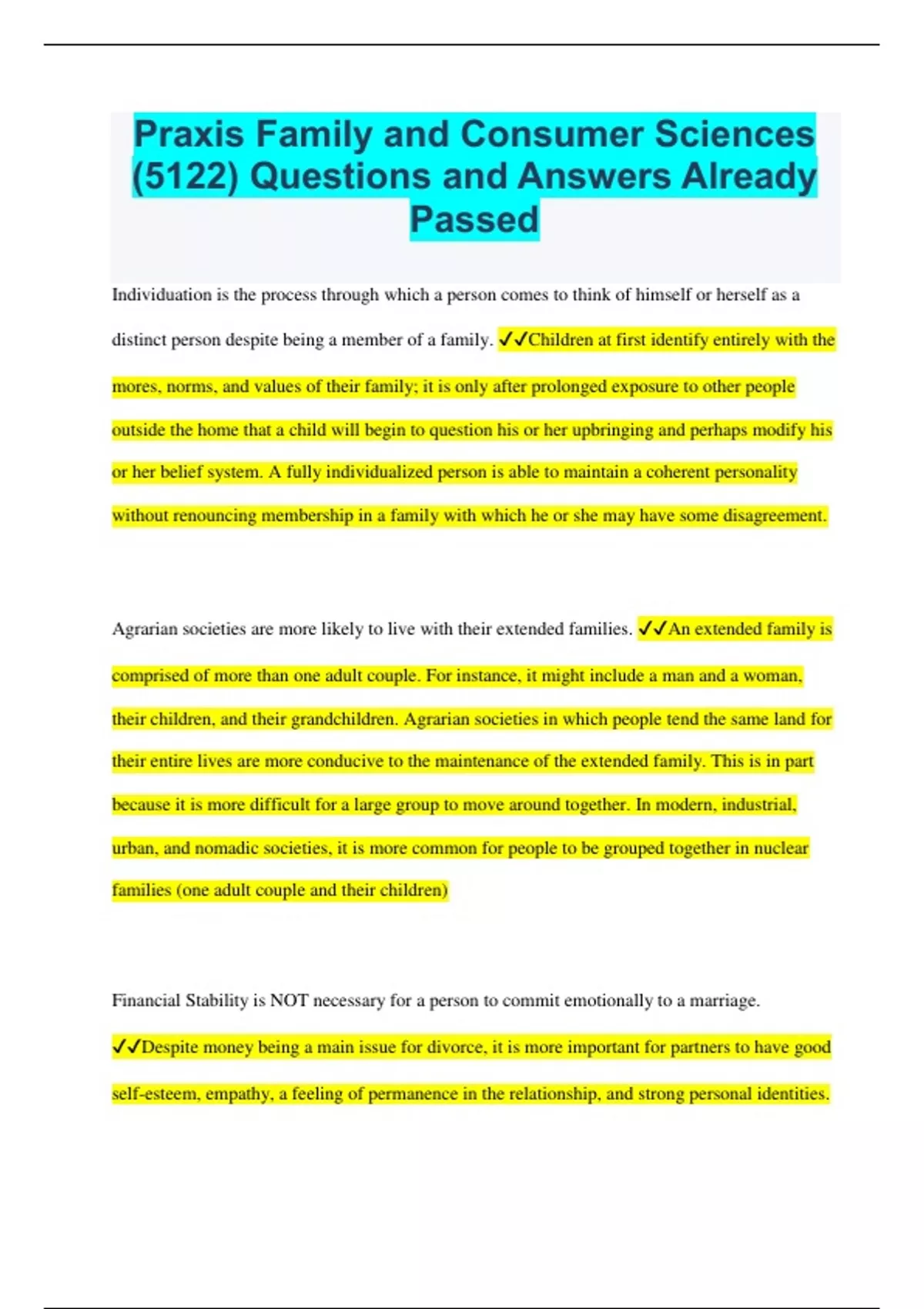 Praxis Family and Consumer Sciences (5122) Questions and Answers Already Passed

Individuation is the process through which a person comes to think of himself or herself as a distinct person despite being a member of a family. ✓✓Children at first identify entirely with the mores, norms, and values of their family; it is only after prolonged exposure to other people outside the home that a child will begin to question his or her upbringing and perhaps modify his or her belief system. A fully individualized person is able to maintain a coherent personality without renouncing membership in a family with which he or she may have some disagreement.

Agrarian societies are more likely to live with their extended families. ✓✓An extended family is comprised of more than one adult couple. For instance, it might include a man and a woman, their children, and their grandchildren. Agrarian societies in which people tend the same land for their entire lives are more conducive to the maintenance of the extended family. This is in part because it is more difficult for a large group to move around together. In modern, industrial, urban, and nomadic societies, it is more common for people to be grouped together in nuclear families (one adult couple and their children)

Financial Stability is NOT necessary for a person to commit emotionally to a marriage. ✓✓Despite money being a main issue for divorce, it is more important for partners to have good self-esteem, empathy, a feeling of permanence in the relationship, and strong personal identities.